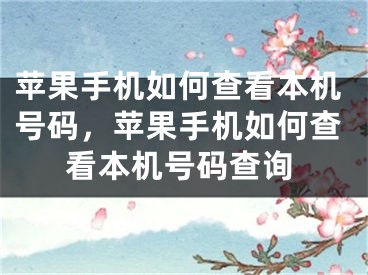 苹果手机如何查看本机号码，苹果手机如何查看本机号码查询